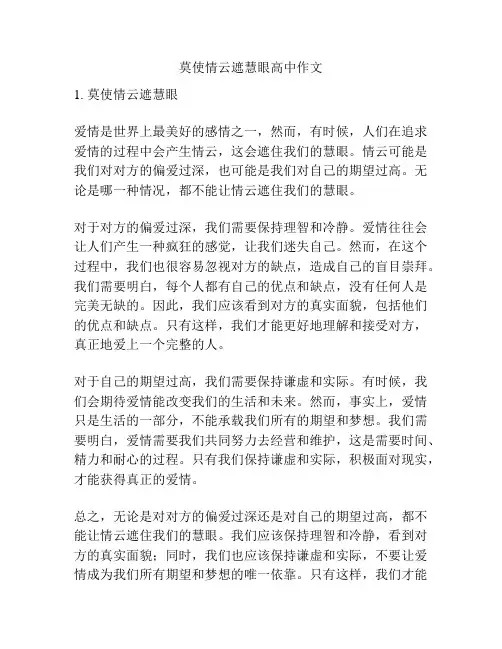 莫使情云遮慧眼高中作文

1. 莫使情云遮慧眼

爱情是世界上最美好的感情之一，然而，有时候，人们在追求爱情的过程中会产生情云，这会遮住我们的慧眼。情云可能是我们对对方的偏爱过深，也可能是我们对自己的期望过高。无论是哪一种情况，都不能让情云遮住我们的慧眼。

对于对方的偏爱过深，我们需要保持理智和冷静。爱情往往会让人们产生一种疯狂的感觉，让我们迷失自己。然而，在这个过程中，我们也很容易忽视对方的缺点，造成自己的盲目崇拜。我们需要明白，每个人都有自己的优点和缺点，没有任何人是完美无缺的。因此，我们应该看到对方的真实面貌，包括他们的优点和缺点。只有这样，我们才能更好地理解和接受对方，真正地爱上一个完整的人。

对于自己的期望过高，我们需要保持谦虚和实际。有时候，我们会期待爱情能改变我们的生活和未来。然而，事实上，爱情只是生活的一部分，不能承载我们所有的期望和梦想。我们需要明白，爱情需要我们共同努力去经营和维护，这是需要时间、精力和耐心的过程。只有我们保持谦虚和实际，积极面对现实，才能获得真正的爱情。

总之，无论是对对方的偏爱过深还是对自己的期望过高，都不能让情云遮住我们的慧眼。我们应该保持理智和冷静，看到对方的真实面貌；同时，我们也应该保持谦虚和实际，不要让爱情成为我们所有期望和梦想的唯一依靠。只有这样，我们才能